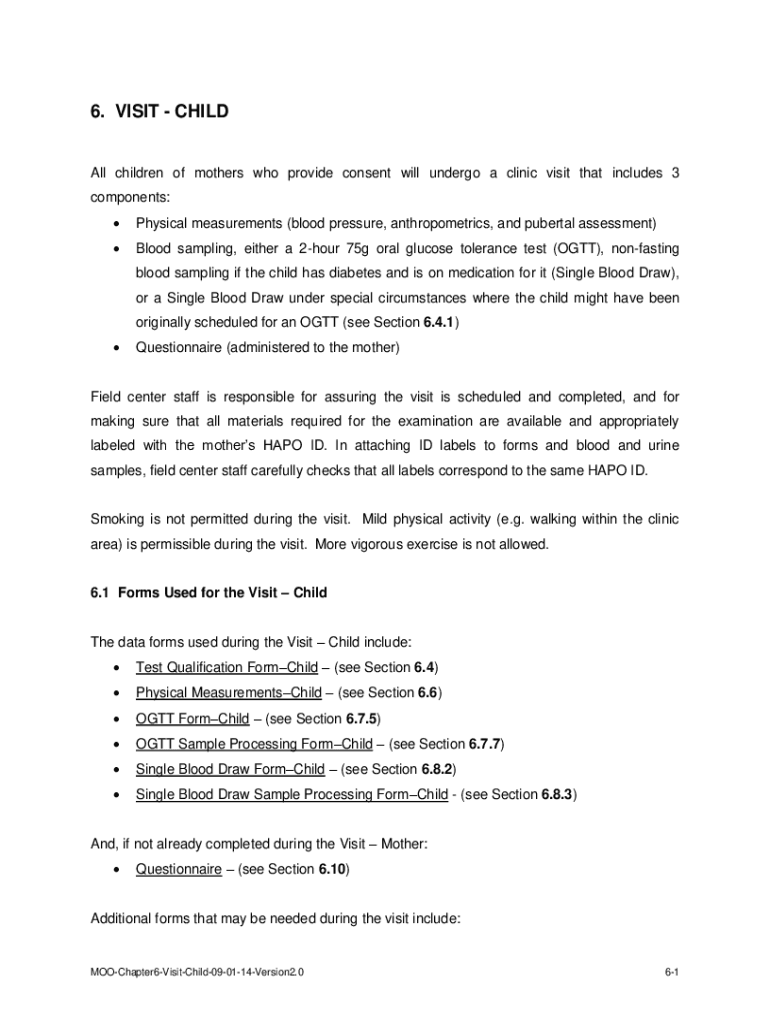 6. VISIT - CHILD

All children of mothers who provide consent will undergo a clinic visit that includes 3 components:

• Physical measurements (blood pressure, anthropometrics, and pubertal assessment)
• Blood sampling, either a 2-hour 75g oral glucose tolerance test (OGTT), non-fasting blood sampling if the child has diabetes and is on medication for it (Single Blood Draw), or a Single Blood Draw under special circumstances where the child might have been originally scheduled for an OGTT (see Section 6.4.1)
• Questionnaire (administered to the mother)

Field center staff is responsible for assuring the visit is scheduled and completed, and for making sure that all materials required for the examination are available and appropriately labeled with the mother's HAPO ID. In attaching ID labels to forms and blood and urine samples, field center staff carefully checks that all labels correspond to the same HAPO ID.

Smoking is not permitted during the visit. Mild physical activity (e.g. walking within the clinic area) is permissible during the visit. More vigorous exercise is not allowed.

6.1 Forms Used for the Visit – Child

The data forms used during the Visit – Child include:
• Test Qualification Form–Child – (see Section 6.4)
• Physical Measurements–Child – (see Section 6.6)
• OGTT Form–Child – (see Section 6.7.5)
• OGTT Sample Processing Form–Child – (see Section 6.7.7)
• Single Blood Draw Form–Child – (see Section 6.8.2)
• Single Blood Draw Sample Processing Form–Child - (see Section 6.8.3)

And, if not already completed during the Visit – Mother:
• Questionnaire – (see Section 6.10)

Additional forms that may be needed during the visit include:

MOO-Chapter6-Visit-Child-09-01-14-Version2.0 6-1